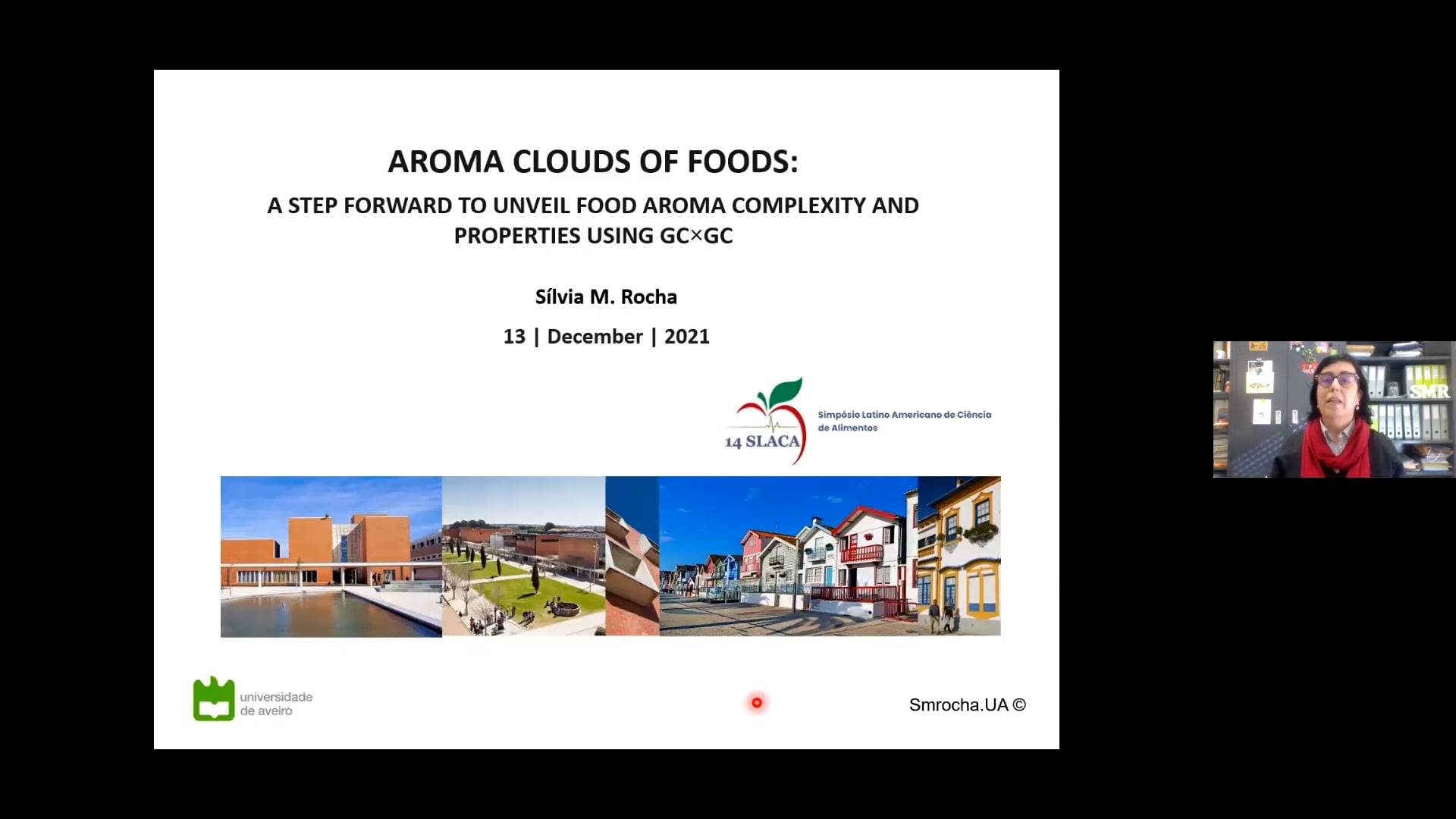 AROMA CLOUDS OF FOODS:

A STEP FORWARD TO UNVEIL FOOD AROMA COMPLEXITY AND PROPERTIES USING GC×GC

Sílvia M. Rocha

13 | December | 2021

14 SLACA

Simpósio Latino Americano de Ciência de Alimentos

universidade de aveiro

Smrocha.UA ©

SMR